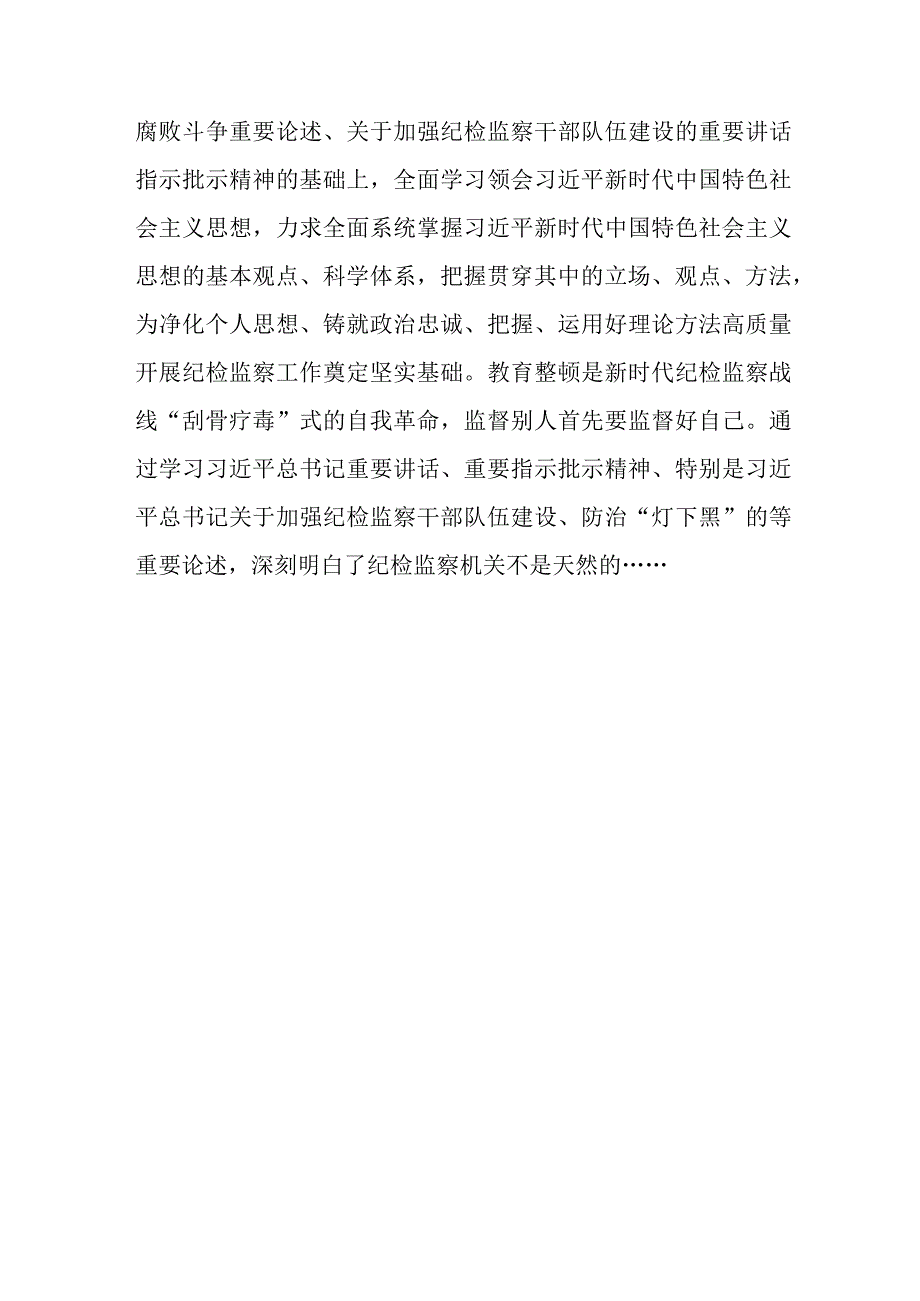 腐败斗争重要论述、关于加强纪检监察干部队伍建设的重要讲话指示批示精神的基础上，全面学习领会习近平新时代中国特色社会主义思想，力求全面系统掌握习近平新时代中国特色社会主义思想的基本观点、科学体系，把握贯穿其中的立场、观点、方法，为净化个人思想、铸就政治忠诚、把握、运用好理论方法高质量开展纪检监察工作奠定坚实基础。教育整顿是新时代纪检监察战线“刮骨疗毒”式的自我革命，监督别人首先要监督好自己。通过学习习近平总书记重要讲话、重要指示批示精神、特别是习近平总书记关于加强纪检监察干部队伍建设、防治“灯下黑”的等重要论述，深刻明白了纪检监察机关不是天然的……